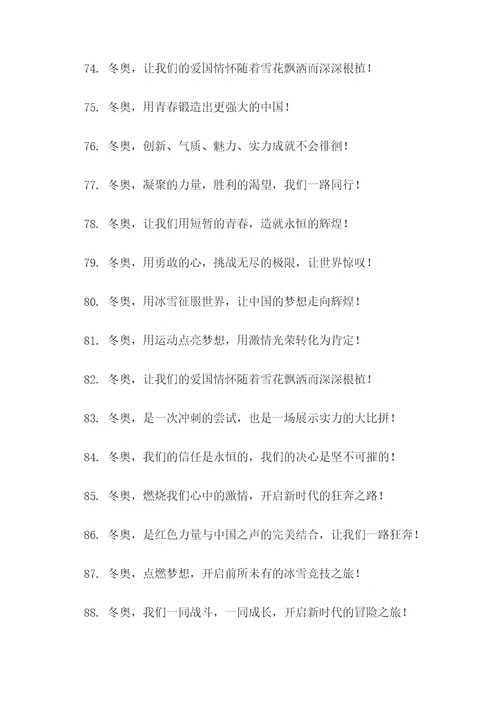 74. 冬奥，让我们的爱国情怀随着雪花飘洒而深深根植！

75. 冬奥，用青春锻造出更强大的中国！

76. 冬奥，创新、气质、魅力、实力成就不会徘徊！

77. 冬奥，凝聚的力量，胜利的渴望，我们一路同行！

78. 冬奥，让我们用短暂的青春，造就永恒的辉煌！

79. 冬奥，用勇敢的心，挑战无尽的极限，让世界惊叹！

80. 冬奥，用冰雪征服世界，让中国的梦想走向辉煌！

81. 冬奥，用运动点亮梦想，用激情光荣转化为肯定！

82. 冬奥，让我们的爱国情怀随着雪花飘洒而深深根植！

83. 冬奥，是一次冲刺的尝试，也是一场展示实力的大比拼！

84. 冬奥，我们的信任是永恒的，我们的决心是坚不可摧的！

85. 冬奥，燃烧我们心中的激情，开启新时代的狂奔之路！

86. 冬奥，是红色力量与中国之声的完美结合，让我们一路狂奔！

87. 冬奥，点燃梦想，开启前所未有的冰雪竞技之旅！

88. 冬奥，我们一同战斗，一同成长，开启新时代的冒险之旅！